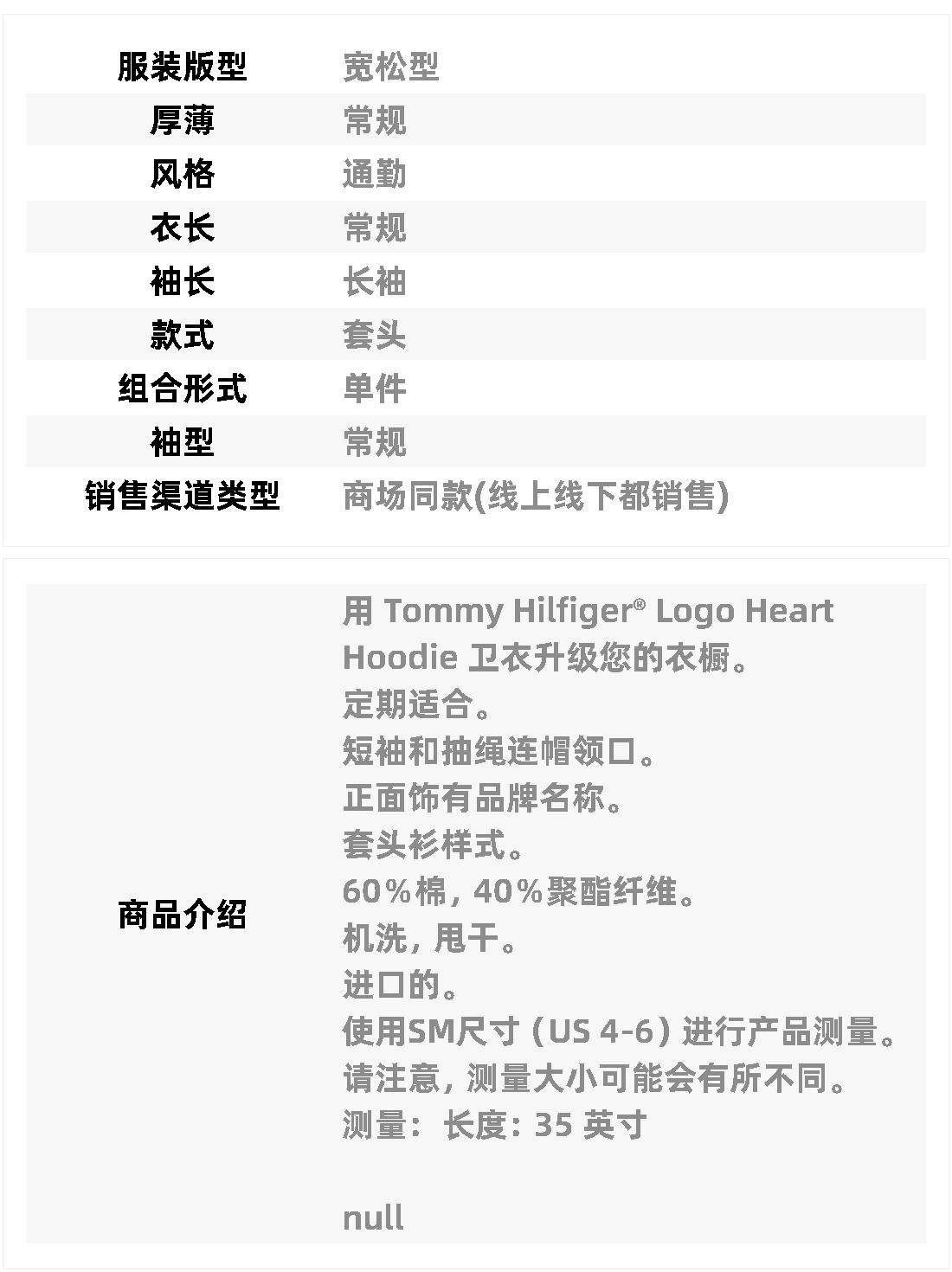 服装版型 宽松型
厚薄 常规
风格 通勤
衣长 常规
袖长 长袖
款式 套头
组合形式 单件
袖型 常规
销售渠道类型 商场同款(线上线下都销售)

商品介绍

用Tommy Hilfiger® Logo Heart Hoodie卫衣升级您的衣橱。
定期适合。
短袖和抽绳连帽领口。
正面饰有品牌名称。
套头衫样式。
60%棉，40%聚酯纤维。
机洗，甩干。
进口的。
使用SM尺寸（US 4-6）进行产品测量。
请注意，测量大小可能会有所不同。
测量：长度：35英寸

null